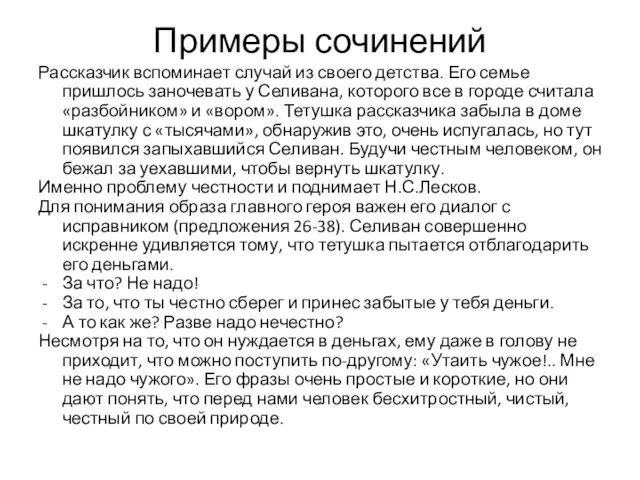 Примеры сочинений

Рассказчик вспоминает случай из своего детства. Его семье пришлось заночевать у Селивана, которого все в городе считала «разбойником» и «вором». Тетушка рассказчика забыла в доме шкатулку с «тысячами», обнаружив это, очень испугалась, но тут появился запыхавшийся Селиван. Будучи честным человеком, он бежал за уехавшими, чтобы вернуть шкатулку.

Именно проблему честности и поднимает Н.С.Лесков.

Для понимания образа главного героя важен его диалог с исправником (предложения 26-38). Селиван совершенно искренне удивляется тому, что тетушка пытается отблагодарить его деньгами.

- За что? Не надо!
- За то, что ты честно сберег и принес забытые у тебя деньги.
- А то как же? Разве надо нечестно?

Несмотря на то, что он нуждается в деньгах, ему даже в голову не приходит, что можно поступить по-другому: «Утаить чужое!.. Мне не надо чужого». Его фразы очень простые и короткие, но они дают понять, что перед нами человек бесхитростный, чистый, честный по своей природе.